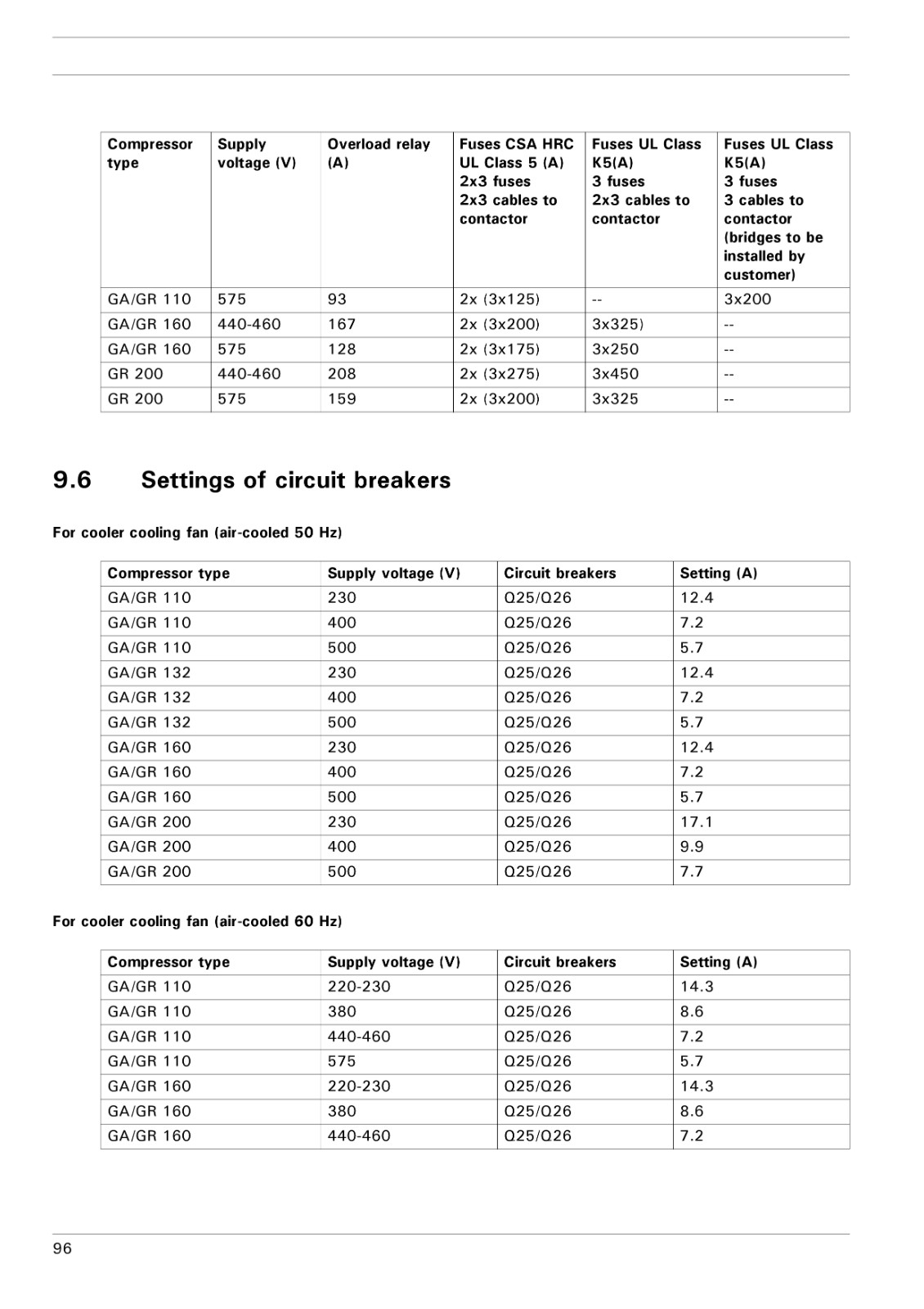 | Compressor type | Supply voltage (V) | Overload relay (A) | Fuses CSA HRC UL Class 5 (A) 2x3 fuses 2x3 cables to contactor | Fuses UL Class K5(A) 3 fuses 2x3 cables to contactor | Fuses UL Class K5(A) 3 fuses 3 cables to contactor (bridges to be installed by customer) |
|---|---|---|---|---|---|
| GA/GR 110 | 575 | 93 | 2x (3x125) | -- | 3x200 |
| GA/GR 160 | 440-460 | 167 | 2x (3x200) | 3x325) | -- |
| GA/GR 160 | 575 | 128 | 2x (3x175) | 3x250 | -- |
| GR 200 | 440-460 | 208 | 2x (3x275) | 3x450 | -- |
| GR 200 | 575 | 159 | 2x (3x200) | 3x325 | -- |

9.6 Settings of circuit breakers

For cooler cooling fan (air-cooled 50 Hz)

| Compressor type | Supply voltage (V) | Circuit breakers | Setting (A) |
|---|---|---|---|
| GA/GR 110 | 230 | Q25/Q26 | 12.4 |
| GA/GR 110 | 400 | Q25/Q26 | 7.2 |
| GA/GR 110 | 500 | Q25/Q26 | 5.7 |
| GA/GR 132 | 230 | Q25/Q26 | 12.4 |
| GA/GR 132 | 400 | Q25/Q26 | 7.2 |
| GA/GR 132 | 500 | Q25/Q26 | 5.7 |
| GA/GR 160 | 230 | Q25/Q26 | 12.4 |
| GA/GR 160 | 400 | Q25/Q26 | 7.2 |
| GA/GR 160 | 500 | Q25/Q26 | 5.7 |
| GA/GR 200 | 230 | Q25/Q26 | 17.1 |
| GA/GR 200 | 400 | Q25/Q26 | 9.9 |
| GA/GR 200 | 500 | Q25/Q26 | 7.7 |

For cooler cooling fan (air-cooled 60 Hz)

| Compressor type | Supply voltage (V) | Circuit breakers | Setting (A) |
|---|---|---|---|
| GA/GR 110 | 220-230 | Q25/Q26 | 14.3 |
| GA/GR 110 | 380 | Q25/Q26 | 8.6 |
| GA/GR 110 | 440-460 | Q25/Q26 | 7.2 |
| GA/GR 110 | 575 | Q25/Q26 | 5.7 |
| GA/GR 160 | 220-230 | Q25/Q26 | 14.3 |
| GA/GR 160 | 380 | Q25/Q26 | 8.6 |
| GA/GR 160 | 440-460 | Q25/Q26 | 7.2 |

96